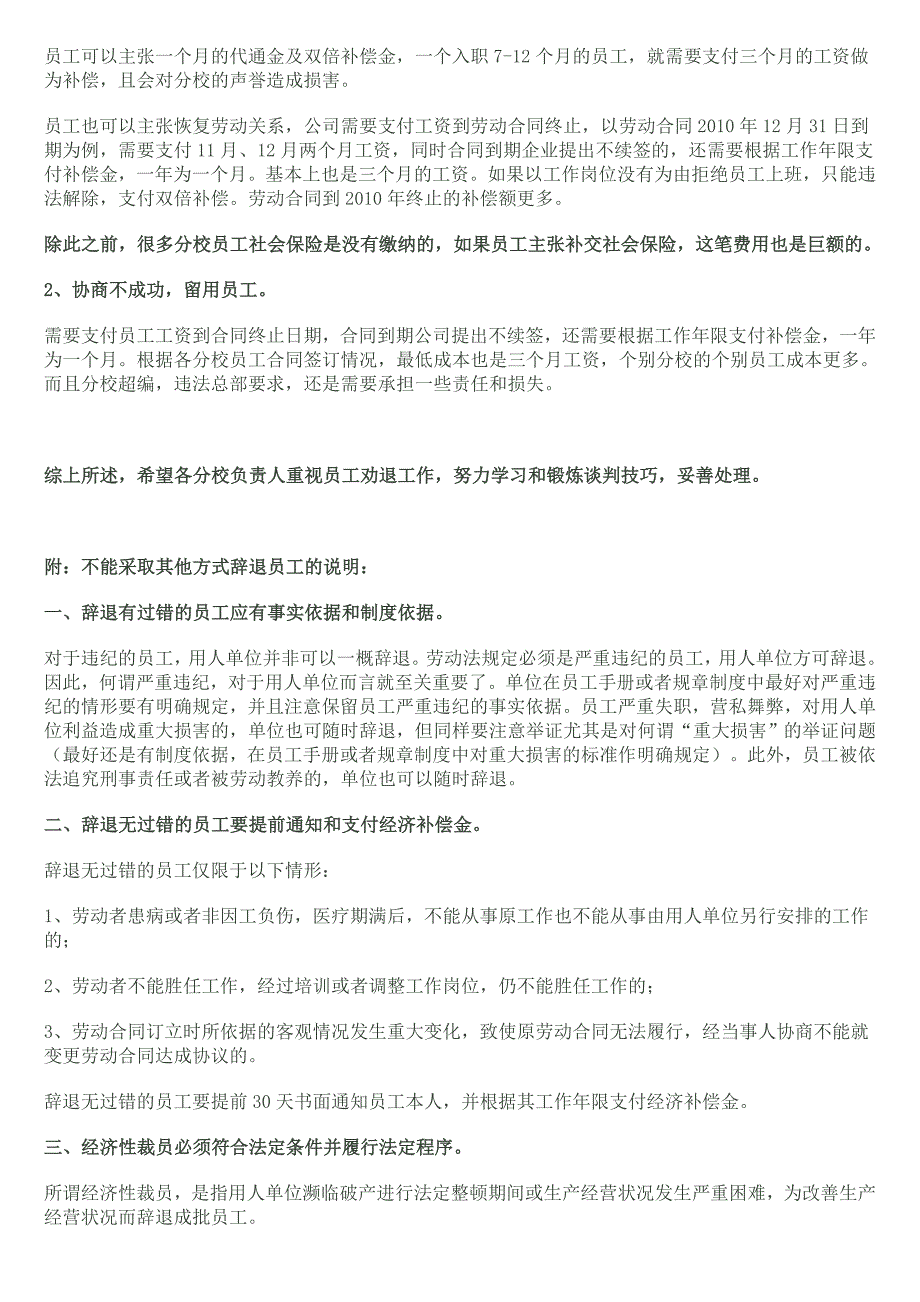 员工可以主张一个月的代通金及双倍补偿金，一个入职 7-12 个月的员工，就需要支付三个月的工资做为补偿，且会对分校的声誉造成损害。

员工也可以主张恢复劳动关系，公司需要支付工资到劳动合同终止，以劳动合同 2010 年 12 月 31 日到期为例，需要支付 11 月、12 月两个月工资，同时合同到期企业提出不续签的，还需要根据工作年限支付补偿金，一年为一个月。基本上也是三个月的工资。如果以工作岗位没有为由拒绝员工上班，只能违法解除，支付双倍补偿。劳动合同到 2010 年终止的补偿额更多。

除此之前，很多分校员工社会保险是没有缴纳的，如果员工主张补交社会保险，这笔费用也是巨额的。

2、协商不成功，留用员工。

需要支付员工工资到合同终止日期，合同到期公司提出不续签，还需要根据工作年限支付补偿金，一年为一个月。根据各分校员工合同签订情况，最低成本也是三个月工资，个别分校的个别员工成本更多。而且分校超编，违法总部要求，还是需要承担一些责任和损失。

综上所述，希望各分校负责人重视员工劝退工作，努力学习和锻炼谈判技巧，妥善处理。

附：不能采取其他方式辞退员工的说明：

一、辞退有过错的员工应有事实依据和制度依据。

对于违纪的员工，用人单位并非可以一概辞退。劳动法规定必须是严重违纪的员工，用人单位方可辞退。因此，何谓严重违纪，对于用人单位而言就至关重要了。单位在员工手册或者规章制度中最好对严重违纪的情形要有明确规定，并且注意保留员工严重违纪的事实依据。员工严重失职，营私舞弊，对用人单位利益造成重大损害的，单位也可随时辞退，但同样要注意举证尤其是对何谓“重大损害”的举证问题（最好还是有制度依据，在员工手册或者规章制度中对重大损害的标准作明确规定）。此外，员工被依法追究刑事责任或者被劳动教养的，单位也可以随时辞退。

二、辞退无过错的员工要提前通知和支付经济补偿金。

辞退无过错的员工仅限于以下情形：

1、劳动者患病或者非因工负伤，医疗期满后，不能从事原工作也不能从事由用人单位另行安排的工作的；

2、劳动者不能胜任工作，经过培训或者调整工作岗位，仍不能胜任工作的；

3、劳动合同订立时所依据的客观情况发生重大变化，致使原劳动合同无法履行，经当事人协商不能就变更劳动合同达成协议的。

辞退无过错的员工要提前 30 天书面通知员工本人，并根据其工作年限支付经济补偿金。

三、经济性裁员必须符合法定条件并履行法定程序。

所谓经济性裁员，是指用人单位濒临破产进行法定整顿期间或生产经营状况发生严重困难，为改善生产经营状况而辞退成批员工。